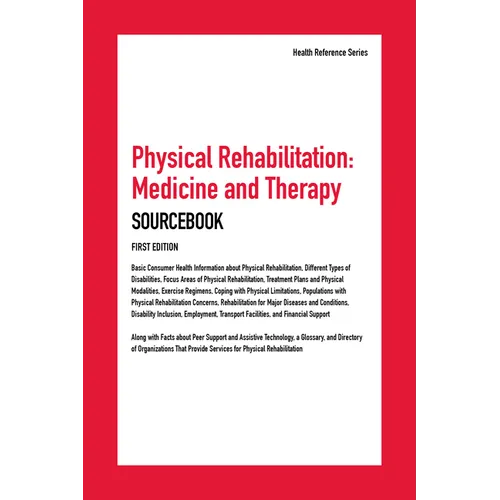 Health Reference Series

Physical Rehabilitation: Medicine and Therapy

SOURCEBOOK

FIRST EDITION

Basic Consumer Health Information about Physical Rehabilitation, Different Types of Disabilities, Focus Areas of Physical Rehabilitation, Treatment Plans and Physical Modalities, Exercise Regimens, Coping with Physical Limitations, Populations with Physical Rehabilitation Concerns, Rehabilitation for Major Diseases and Conditions, Disability Inclusion, Employment, Transport Facilities, and Financial Support

Along with Facts about Peer Support and Assistive Technology, a Glossary, and Directory of Organizations That Provide Services for Physical Rehabilitation